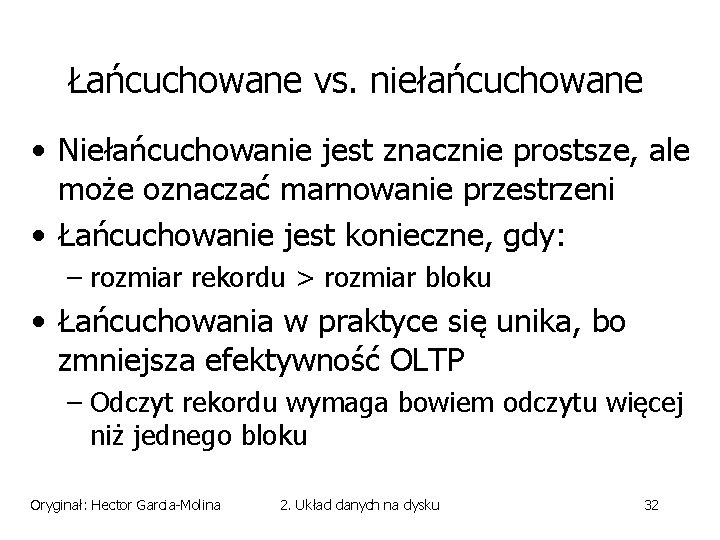 Łańcuchowane vs. niełańcuchowane

• Niełańcuchowanie jest znacznie prostsze, ale może oznaczać marnowanie przestrzeni

• Łańcuchowanie jest konieczne, gdy:
– rozmiar rekordu > rozmiar bloku

• Łańcuchowania w praktyce się unika, bo zmniejsza efektywność OLTP
– Odczyt rekordu wymaga bowiem odczytu więcej niż jednego bloku

Oryginał: Hector Garcia-Molina 2. Układ danych na dysku 32